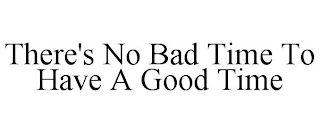 There's No Bad Time To Have A Good Time